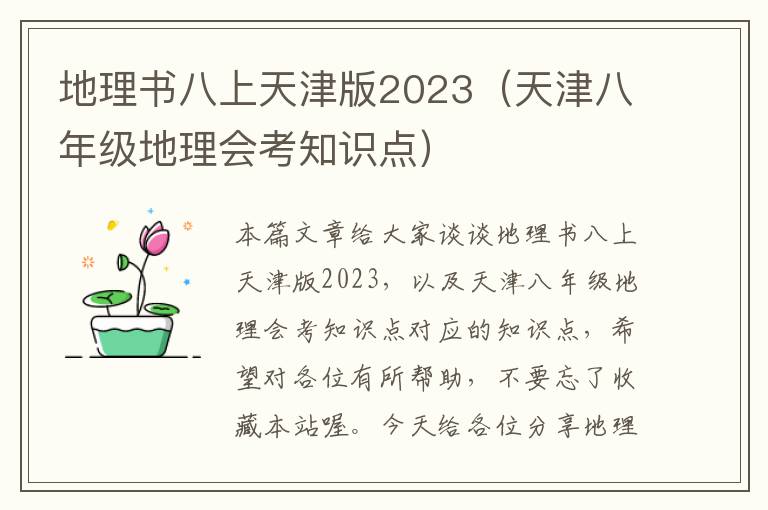 地理书八上天津版2023（天津八年级地理会考知识点）

本篇文章给大家谈谈地理书八上天津版2023，以及天津八年级地理会考知识点对应的知识点，希望对各位有所帮助，不要忘了收藏本站喔。今天给各位分享地理